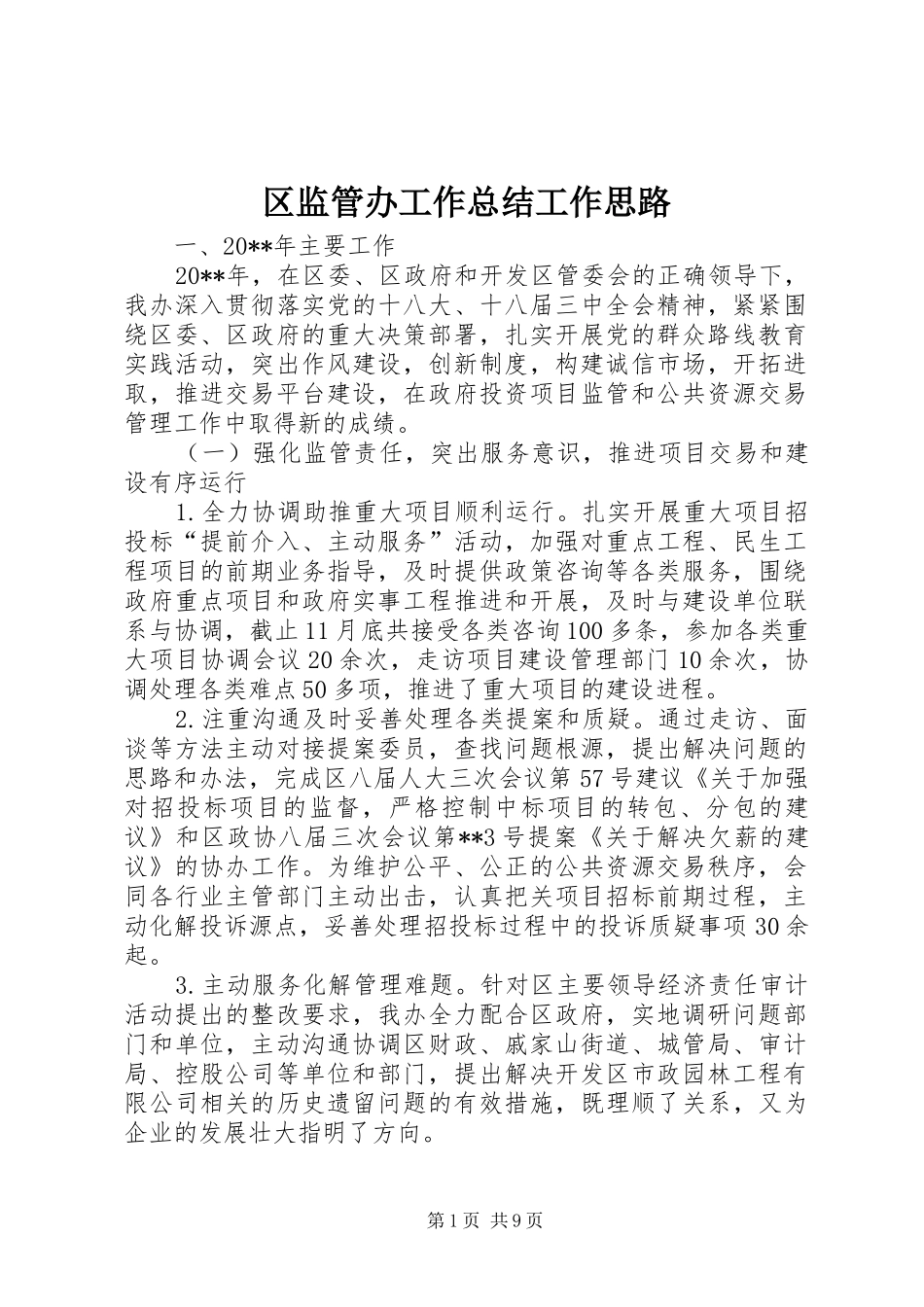 区监管办工作总结工作思路

一、20**年主要工作

20**年，在区委、区政府和开发区管委会的正确领导下，我办深入贯彻落实党的十八大、十八届三中全会精神，紧紧围绕区委、区政府的重大决策部署，扎实开展党的群众路线教育实践活动，突出作风建设，创新制度，构建诚信市场，开拓进取，推进交易平台建设，在政府投资项目监管和公共资源交易管理工作中取得新的成绩。

（一）强化监管责任，突出服务意识，推进项目交易和建设有序运行

1.全力协调助推重大项目顺利运行。扎实开展重大项目招投标“提前介入、主动服务”活动，加强对重点工程、民生工程项目的前期业务指导，及时提供政策咨询等各类服务，围绕政府重点项目和政府实事工程推进和开展，及时与建设单位联系与协调，截止11月底共接受各类咨询100多条，参加各类重大项目协调会议20余次，走访项目建设管理部门10余次，协调处理各类难点50多项，推进了重大项目的建设进程。

2.注重沟通及时妥善处理各类提案和质疑。通过走访、面谈等方法主动对接提案委员，查找问题根源，提出解决问题的思路和办法，完成区八届人大三次会议第57号建议《关于加强对招投标项目的监督，严格控制中标项目的转包、分包的建议》和区政协八届三次会议第**3号提案《关于解决欠薪的建议》的协办工作。为维护公平、公正的公共资源交易秩序，会同各行业主管部门主动出击，认真把关项目招标前期过程，主动化解投诉源点，妥善处理招投标过程中的投诉质疑事项30余起。

3.主动服务化解管理难题。针对区主要领导经济责任审计活动提出的整改要求，我办全力配合区政府，实地调研问题部门和单位，主动沟通协调区财政、戚家山街道、城管局、审计局、控股公司等单位和部门，提出解决开发区市政园林工程有限公司相关的历史遗留问题的有效措施，既理顺了关系，又为企业的发展壮大指明了方向。

第1页 共9页